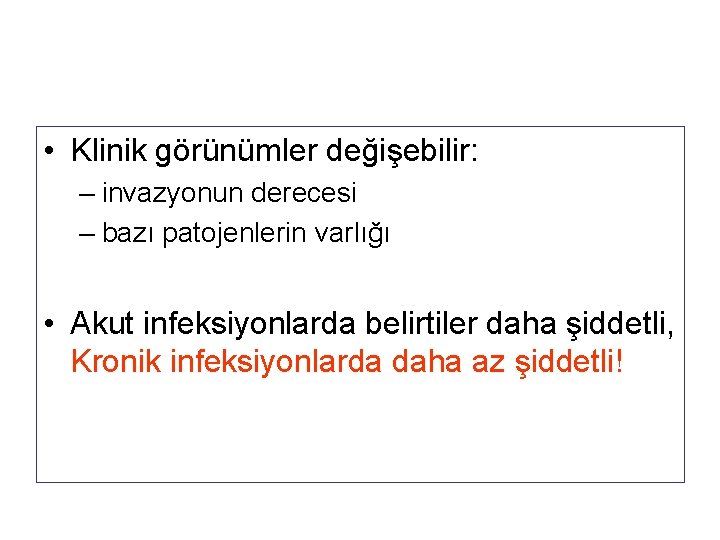 • Klinik görünümler değişebilir:

– invazyonun derecesi
– bazı patojenlerin varlığı

• Akut infeksiyonlarda belirtiler daha şiddetli, Kronik infeksiyonlarda daha az şiddetli!